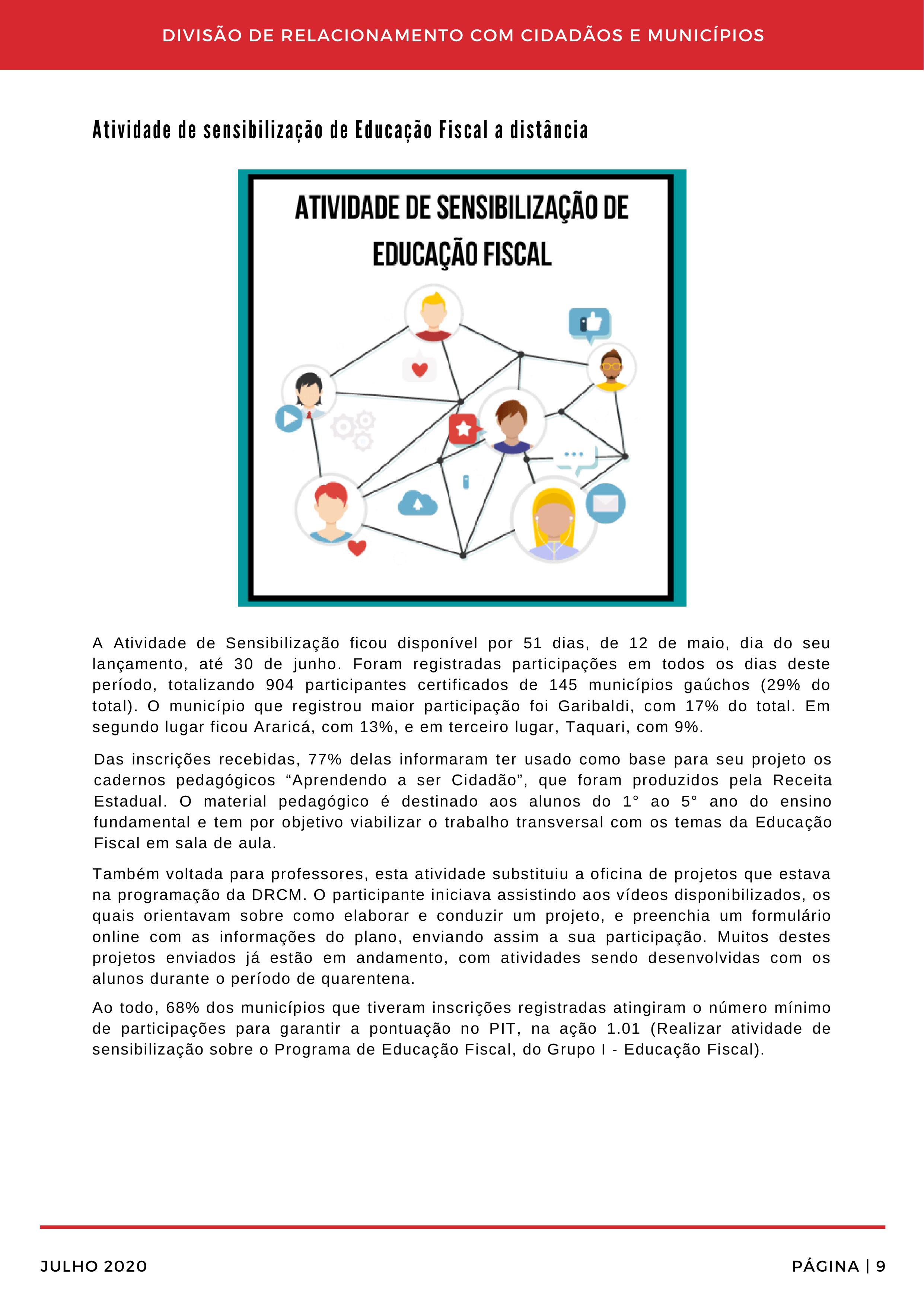 DIVISÃO DE RELACIONAMENTO COM CIDADÃOS E MUNICÍPIOS

Atividade de sensibilização de Educação Fiscal a distância

ATIVIDADE DE SENSIBILIZAÇÃO DE EDUCAÇÃO FISCAL

A Atividade de Sensibilização ficou disponível por 51 dias, de 12 de maio, dia do seu lançamento, até 30 de junho. Foram registradas participações em todos os dias deste período, totalizando 904 participantes certificados de 145 municípios gaúchos (29% do total). O município que registrou maior participação foi Garibaldi, com 17% do total. Em segundo lugar ficou Araricá, com 13%, e em terceiro lugar, Taquari, com 9%.

Das inscrições recebidas, 77% delas informaram ter usado como base para seu projeto os cadernos pedagógicos “Aprendendo a ser Cidadão”, que foram produzidos pela Receita Estadual. O material pedagógico é destinado aos alunos do 1° ao 5° ano do ensino fundamental e tem por objetivo viabilizar o trabalho transversal com os temas da Educação Fiscal em sala de aula.

Também voltada para professores, esta atividade substituiu a oficina de projetos que estava na programação da DRCM. O participante iniciava assistindo aos vídeos disponibilizados, os quais orientavam sobre como elaborar e conduzir um projeto, e preenchia um formulário online com as informações do plano, enviando assim a sua participação. Muitos destes projetos enviados já estão em andamento, com atividades sendo desenvolvidas com os alunos durante o período de quarentena.

Ao todo, 68% dos municípios que tiveram inscrições registradas atingiram o número mínimo de participações para garantir a pontuação no PIT, na ação 1.01 (Realizar atividade de sensibilização sobre o Programa de Educação Fiscal, do Grupo I - Educação Fiscal).

JULHO 2020

PÁGINA | 9